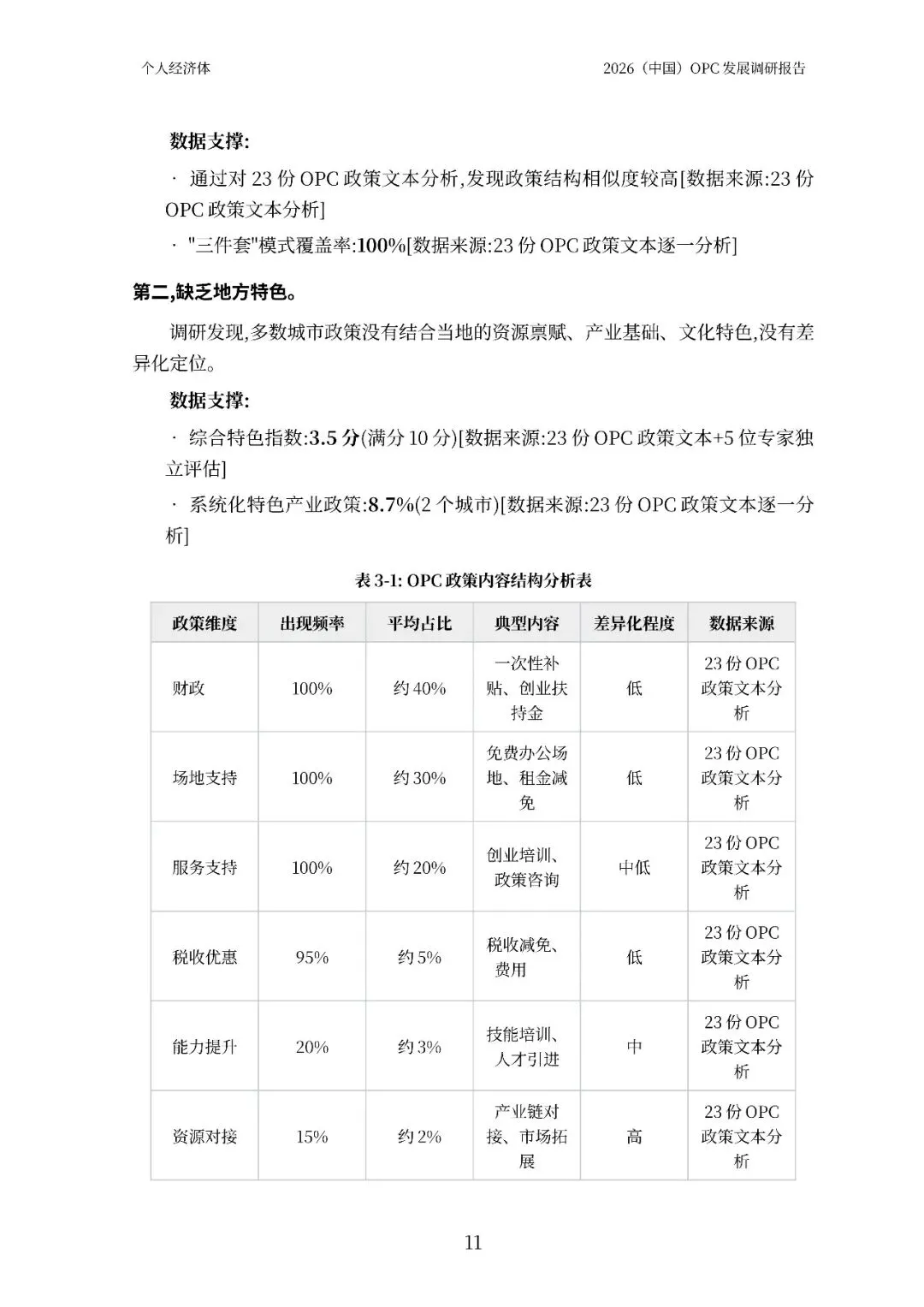 个人经济体

2026（中国）OPC 发展调研报告

数据支撑:

· 通过对 23 份 OPC 政策文本分析,发现政策结构相似度较高[数据来源:23 份 OPC 政策文本分析]

· "三件套"模式覆盖率:100%[数据来源:23 份 OPC 政策文本逐一分析]

第二,缺乏地方特色。

调研发现,多数城市政策没有结合当地的资源禀赋、产业基础、文化特色,没有差异化定位。

数据支撑:

· 综合特色指数:3.5 分(满分 10 分)[数据来源:23 份 OPC 政策文本+5 位专家独立评估]

· 系统化特色产业政策:8.7%(2 个城市)[数据来源:23 份 OPC 政策文本逐一分析]

表 3-1: OPC 政策内容结构分析表

| 政策维度 | 出现频率 | 平均占比 | 典型内容 | 差异化程度 | 数据来源 |
|---|---|---|---|---|---|
| 财政 | 100% | 约 40% | 一次性补贴、创业扶持金 | 低 | 23 份 OPC 政策文本分析 |
| 场地支持 | 100% | 约 30% | 免费办公场地、租金减免 | 低 | 23 份 OPC 政策文本分析 |
| 服务支持 | 100% | 约 20% | 创业培训、政策咨询 | 中低 | 23 份 OPC 政策文本分析 |
| 税收优惠 | 95% | 约 5% | 税收减免、费用 | 低 | 23 份 OPC 政策文本分析 |
| 能力提升 | 20% | 约 3% | 技能培训、人才引进 | 中 | 23 份 OPC 政策文本分析 |
| 资源对接 | 15% | 约 2% | 产业链对接、市场拓展 | 高 | 23 份 OPC 政策文本分析 |

11